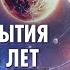 ЫТИЯ
ЛЕТ